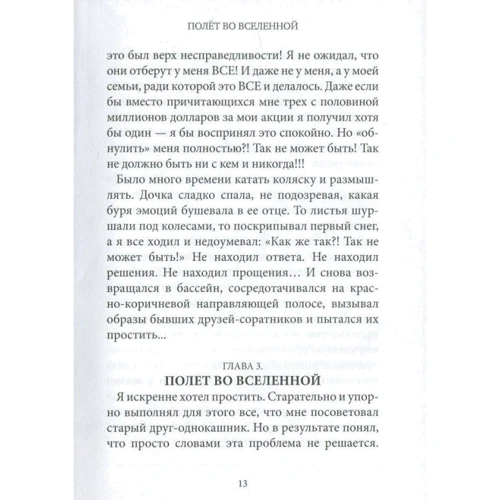 ПОЛЁТ ВО ВСЕЛЕННОЙ

это был верх несправедливости! Я не ожидал, что они отберут у меня ВСЕ! И даже не у меня, а у моей семьи, ради которой это ВСЕ и делалось. Даже если бы вместо причитающихся мне трех с половиной миллионов долларов за мои акции я получил хотя бы один — я бы воспринял это спокойно. Но «обнулить» меня полностью?! Так не может быть! Так не должно быть ни с кем и никогда!!!

Было много времени катать коляску и размышлять. Дочка сладко спала, не подозревая, какая буря эмоций бушевала в ее отце. То листья шуршали под колесами, то поскрипывал первый снег, а я все ходил и недоумевал: «Как же так?! Так не может быть!» Не находил ответа. Не находил решения. Не находил прощения… И снова возвращался в бассейн, сосредотачивался на красно-коричневой направляющей полосе, вызывал образы бывших друзей-соратников и пытался их простить...

ГЛАВА 3.
ПОЛЕТ ВО ВСЕЛЕННОЙ

Я искренне хотел простить. Старательно и упорно выполнял для этого все, что мне посоветовал старый друг-однокашник. Но в результате понял, что просто словами эта проблема не решается.

13